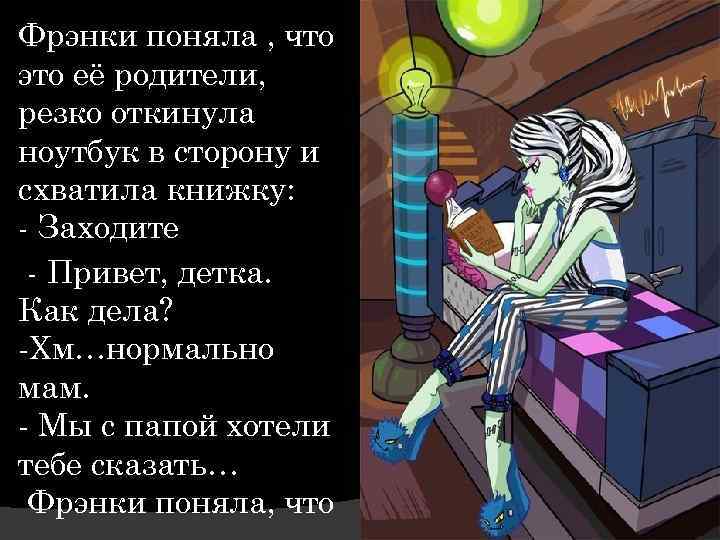 Фрэнки поняла , что это её родители, резко откинула ноутбук в сторону и схватила книжку:
- Заходите
- Привет, детка. Как дела?
-Хм…нормально мам.
- Мы с папой хотели тебе сказать…
Фрэнки поняла, что